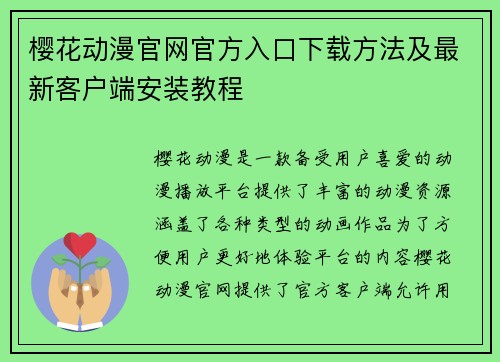 樱花动漫官网官方入口下载方法及最新客户端安装教程

樱花动漫是一款备受用户喜爱的动漫播放平台提供了丰富的动漫资源涵盖了各种类型的动画作品为了方便用户更好地体验平台的内容樱花动漫官网提供了官方客户端允许用